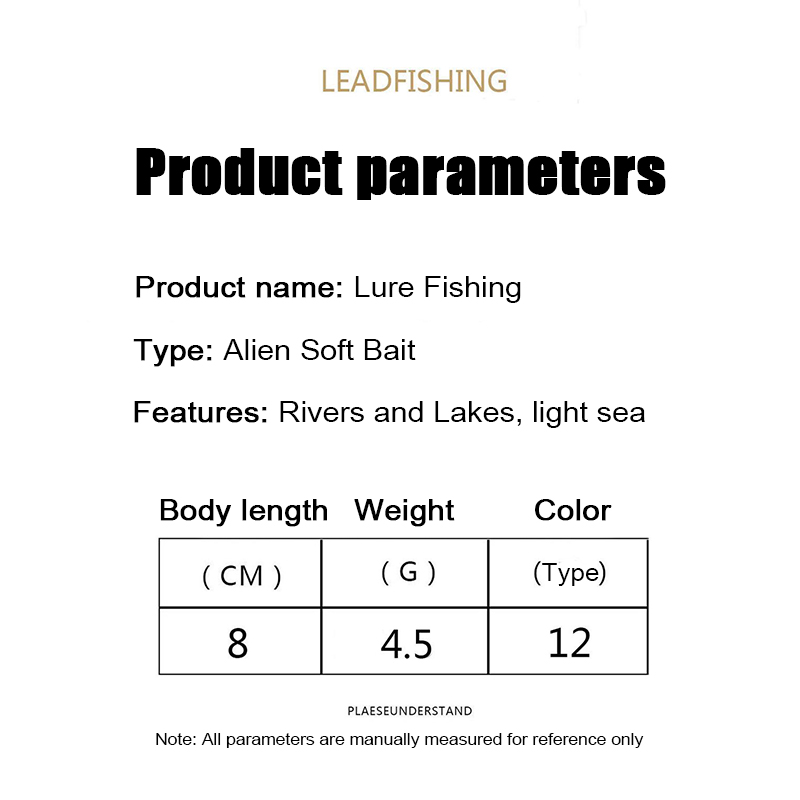 LEADFISHING

Product parameters

Product name: Lure Fishing

Type: Alien Soft Bait

Features: Rivers and Lakes, light sea

| Body length | Weight | Color |
|---|---|---|
| ( CM ) | ( G ) | (Type) |
| 8 | 4.5 | 12 |

PLAESEUNDERSTAND

Note: All parameters are manually measured for reference only